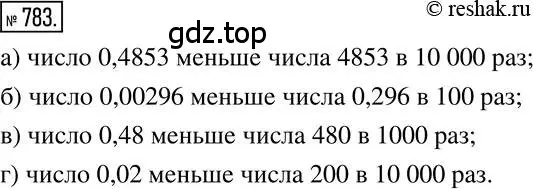 № 783.

© reshak.ru

gdz.top

а) число 0,4853 меньше числа 4853 в 10 000 раз;

б) число 0,00296 меньше числа 0,296 в 100 раз;

в) число 0,48 меньше числа 480 в 1000 раз;

г) число 0,02 меньше числа 200 в 10 000 раз.